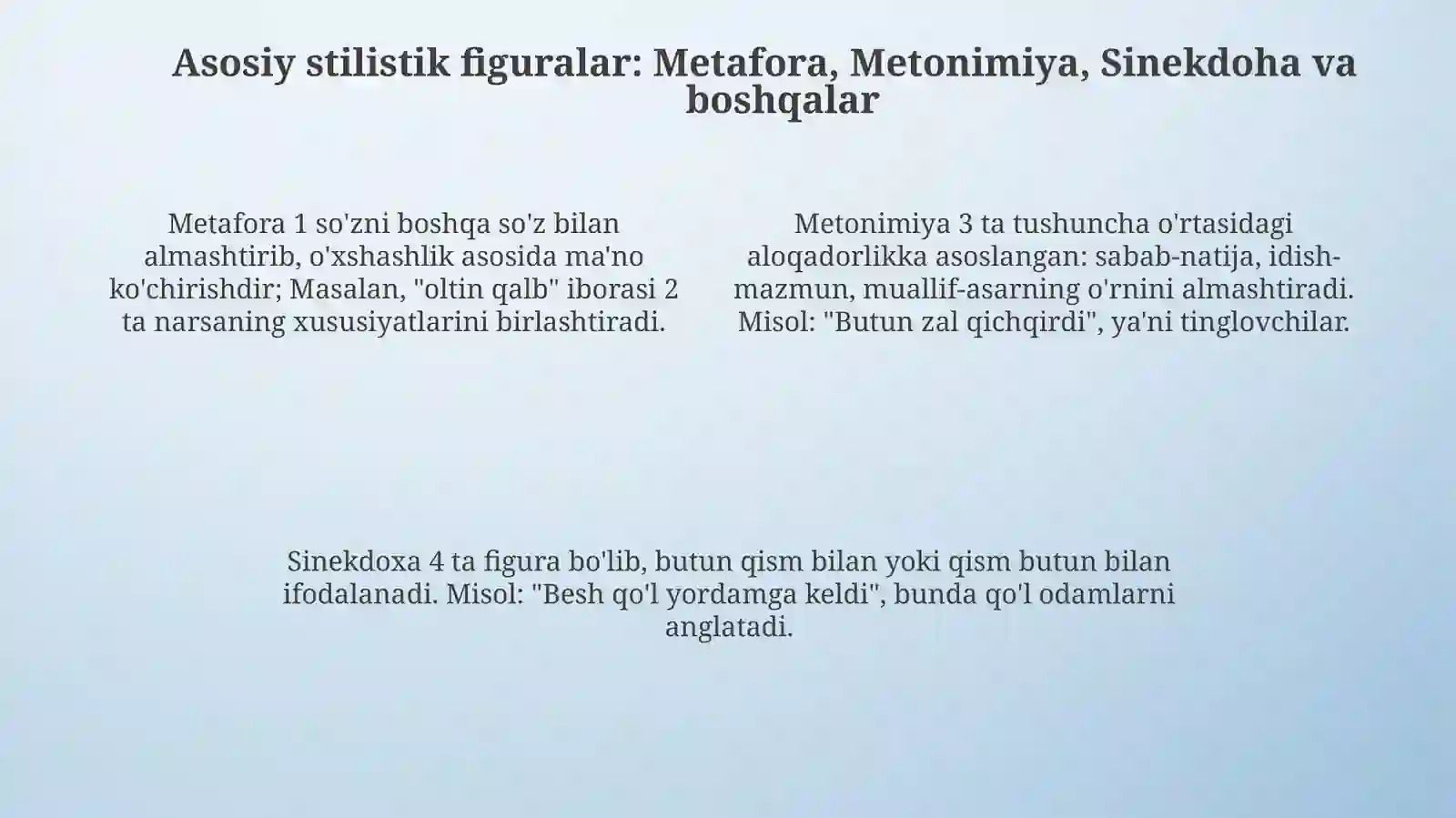 Asosiy stilistik figuralar: Metafora, Metonimiya, Sinekdoha va boshqalar

Metafora 1 so'zni boshqa so'z bilan almashtirib, o'xshashlik asosida ma'no ko'chirishdir; Masalan, "oltin qalb" iborasi 2 ta narsaning xususiyatlarini birlashtiradi.

Metonimiya 3 ta tushuncha o'rtasidagi aloqadorlikka asoslangan: sabab-natija, idish-mazmun, muallif-asarning o'rnini almashtiradi. Misol: "Butun zal qichqirdi", ya'ni tinglovchilar.

Sinekdoxa 4 ta figura bo'lib, butun qism bilan yoki qism butun bilan ifodalanadi. Misol: "Besh qo'l yordamga keldi", bunda qo'l odamlarni anglatadi.